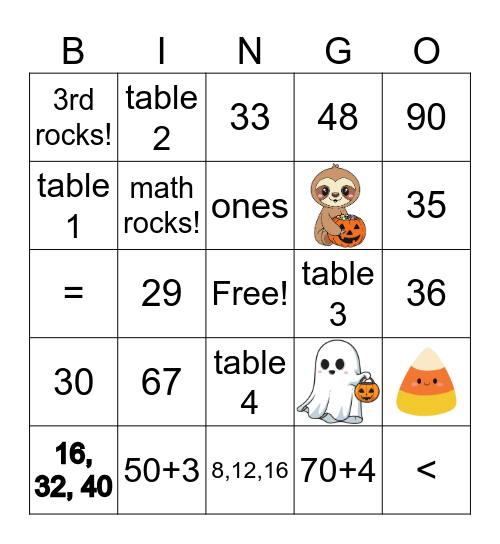 | B | I | N | G | O |
|---|---|---|---|---|
| 3rd rocks! | table 2 | 33 | 48 | 90 |
| table 1 | math rocks! | ones | | 35 |
| = | 29 | Free! | table 3 | 36 |
| 30 | 67 | table 4 | | |
| 16, 32, 40 | 50+3 | 8,12,16 | 70+4 | < |